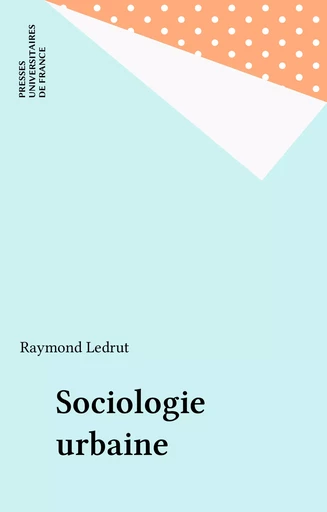 PRESSES
UNIVERSITAIRES
DE FRANCE

Raymond Ledrut

Sociologie urbaine